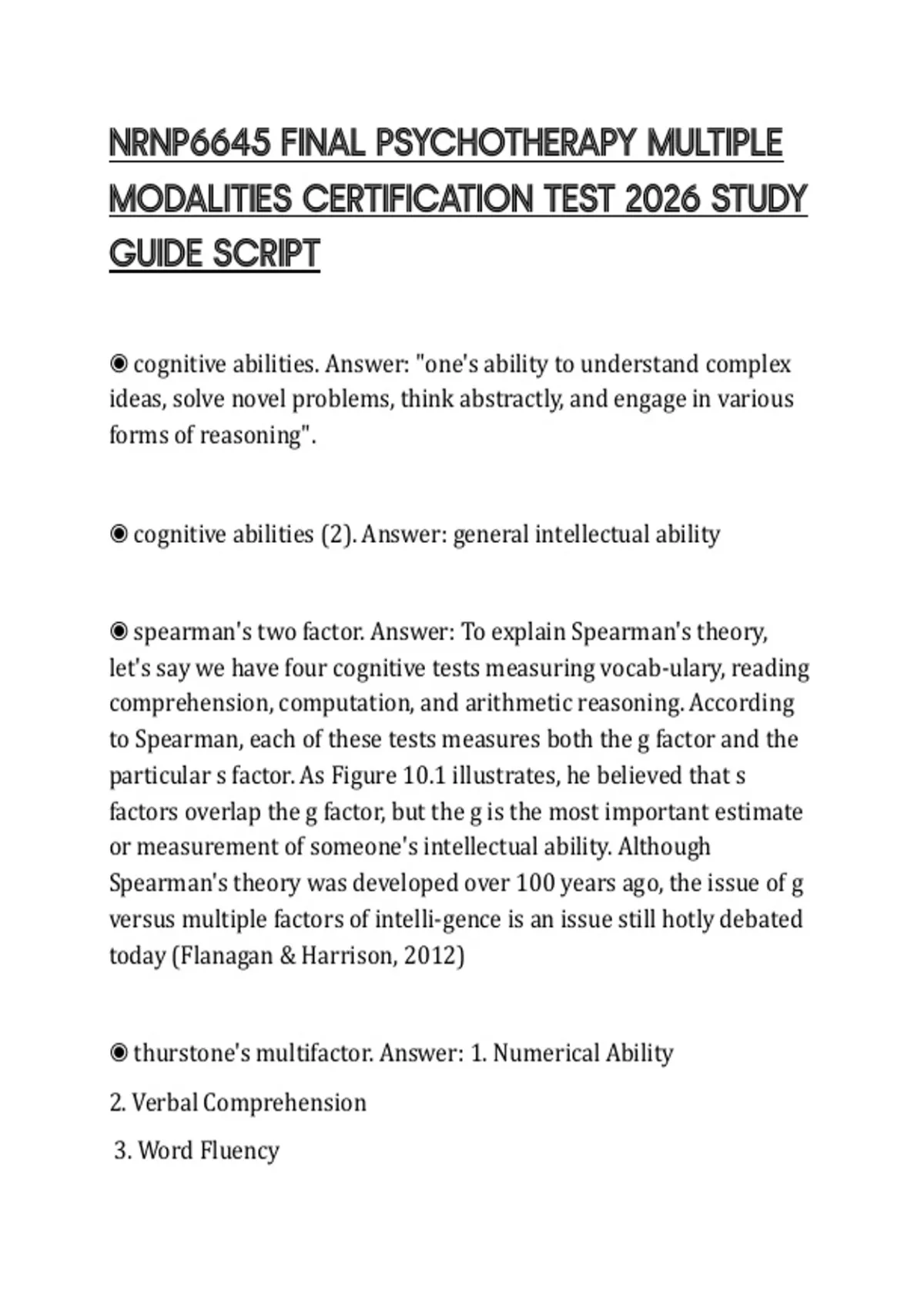 NRNP6645 FINAL PSYCHOTHERAPY MULTIPLE MODALITIES CERTIFICATION TEST 2026 STUDY GUIDE SCRIPT

◉ cognitive abilities. Answer: "one's ability to understand complex ideas, solve novel problems, think abstractly, and engage in various forms of reasoning".

◉ cognitive abilities (2). Answer: general intellectual ability

◉ spearman's two factor. Answer: To explain Spearman's theory, let's say we have four cognitive tests measuring vocab-ulary, reading comprehension, computation, and arithmetic reasoning. According to Spearman, each of these tests measures both the g factor and the particular s factor. As Figure 10.1 illustrates, he believed that s factors overlap the g factor, but the g is the most important estimate or measurement of someone's intellectual ability. Although Spearman's theory was developed over 100 years ago, the issue of g versus multiple factors of intelli-gence is an issue still hotly debated today (Flanagan & Harrison, 2012)

◉ thurstone's multifactor. Answer: 1. Numerical Ability

2. Verbal Comprehension

3. Word Fluency